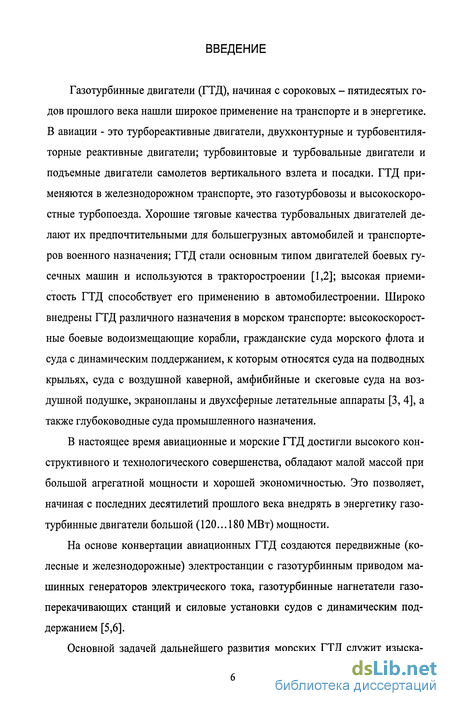 ВВЕДЕНИЕ

Газотурбинные двигатели (ГТД), начиная с сороковых – пятидесятых годов прошлого века нашли широкое применение на транспорте и в энергетике. В авиации - это турбореактивные двигатели, двухконтурные и турбовентиляторные реактивные двигатели; турбовинтовые и турбовальные двигатели и подъемные двигатели самолетов вертикального взлета и посадки. ГТД применяются в железнодорожном транспорте, это газотурбовозы и высокоскоростные турбопоезда. Хорошие тяговые качества турбовальных двигателей делают их предпочтительными для большегрузных автомобилей и транспортеров военного назначения; ГТД стали основным типом двигателей боевых гусечных машин и используются в тракторостроении [1,2]; высокая приемистость ГТД способствует его применению в автомобилестроении. Широко внедрены ГТД различного назначения в морском транспорте: высокоскоростные боевые водоизмещающие корабли, гражданские суда морского флота и суда с динамическим поддержанием, к которым относятся суда на подводных крыльях, суда с воздушной каверной, амфибийные и скеговые суда на воздушной подушке, экранопланы и двухсферные летательные аппараты [3, 4], а также глубоководные суда промышленного назначения.

В настоящее время авиационные и морские ГТД достигли высокого конструктивного и технологического совершенства, обладают малой массой при большой агрегатной мощности и хорошей экономичностью. Это позволяет, начиная с последних десятилетий прошлого века внедрять в энергетику газотурбинные двигатели большой (120…180 МВт) мощности.

На основе конвертации авиационных ГТД создаются передвижные (колесные и железнодорожные) электростанции с газотурбинным приводом машинных генераторов электрического тока, газотурбинные нагнетатели газоперекачивающих станций и силовые установки судов с динамическим поддержанием [5,6].

Основной задачей дальнейшего развития морских ГТД служит изыска-

6

dsLib.net
библиотека диссертаций